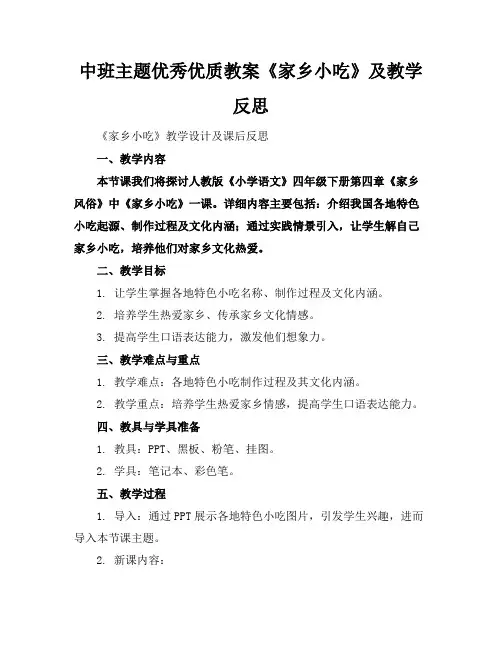 中班主题优秀优质教案《家乡小吃》及教学反思

《家乡小吃》教学设计及课后反思

一、教学内容

本节课我们将探讨人教版《小学语文》四年级下册第四章《家乡风俗》中《家乡小吃》一课。详细内容主要包括：介绍我国各地特色小吃起源、制作过程及文化内涵；通过实践情景引入，让学生解自己家乡小吃，培养他们对家乡文化热爱。

二、教学目标

1. 让学生掌握各地特色小吃名称、制作过程及文化内涵。

2. 培养学生热爱家乡、传承家乡文化情感。

3. 提高学生口语表达能力，激发他们想象力。

三、教学难点与重点

1. 教学难点：各地特色小吃制作过程及其文化内涵。

2. 教学重点：培养学生热爱家乡情感，提高学生口语表达能力。

四、教具与学具准备

1. 教具：PPT、黑板、粉笔、挂图。

2. 学具：笔记本、彩色笔。

五、教学过程

1. 导入：通过PPT展示各地特色小吃图片，引发学生兴趣，进而导入本节课主题。

2. 新课内容：